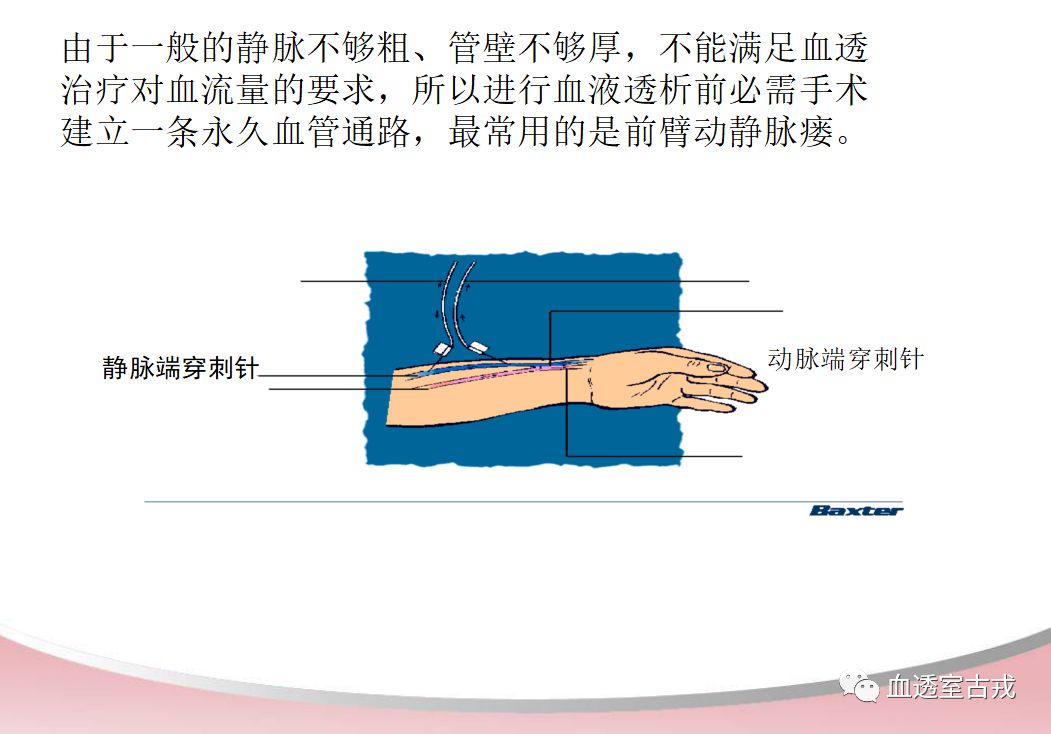 由于一般的静脉不够粗、管壁不够厚，不能满足血透治疗对血流量的要求，所以进行血液透析前必需手术建立一条永久血管通路，最常用的是前臂动静脉瘘。

静脉端穿刺针

动脉端穿刺针

Baxter

血透室古戎